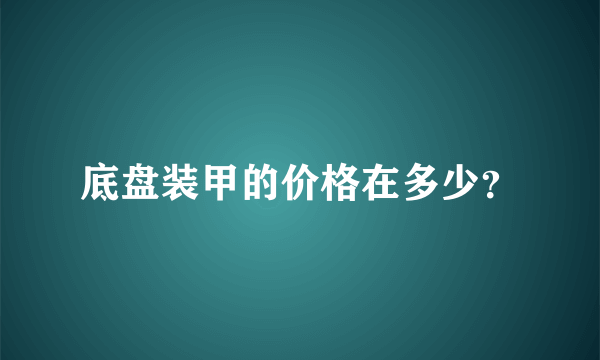 底盘装甲的价格在多少?